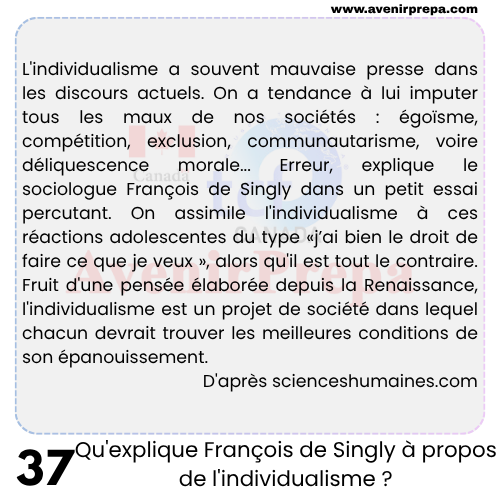 www.avenirprepa.com

L'individualisme a souvent mauvaise presse dans les discours actuels. On a tendance à lui imputer tous les maux de nos sociétés : égoïsme, compétition, exclusion, communautarisme, voire déliquescence morale… Erreur, explique le sociologue François de Singly dans un petit essai percutant. On assimile l'individualisme à ces réactions adolescentes du type «j'ai bien le droit de faire ce que je veux », alors qu'il est tout le contraire. Fruit d'une pensée élaborée depuis la Renaissance, l'individualisme est un projet de société dans lequel chacun devrait trouver les meilleures conditions de son épanouissement.

D'après scienceshumaines.com

Canada
tcf
CANADA
AvenirPrepa

37 Qu'explique François de Singly à propos de l'individualisme ?